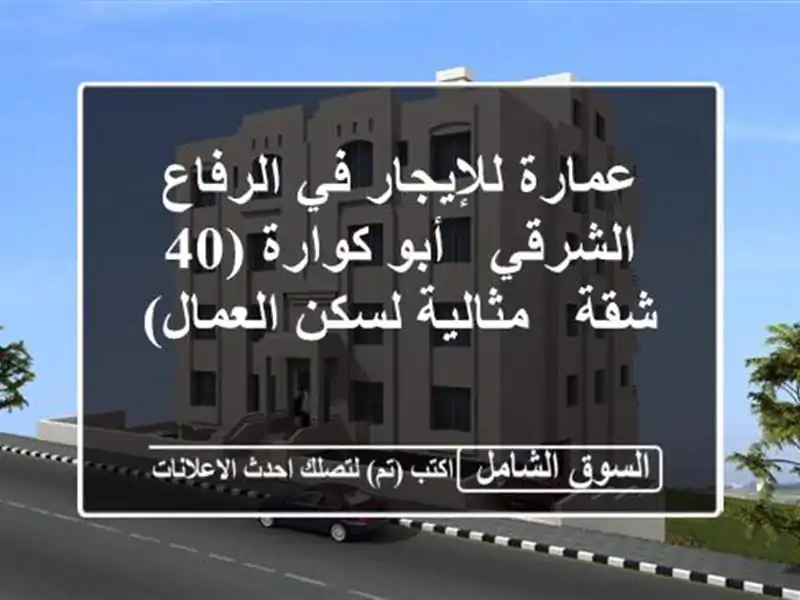 عمارة للإيجار في الرفاع الشرقي أبو كوارة (40 شقة مثالية لسكن العمال)

السوق الشامل اكتب (تم) لتصلك احدث الاعلانات